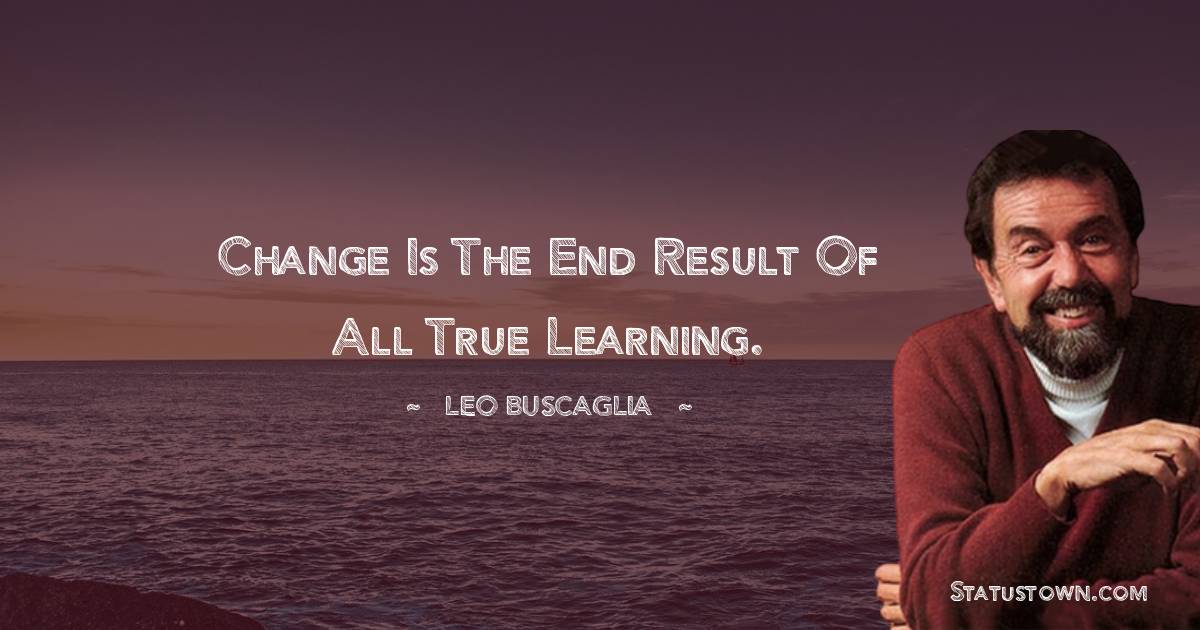 Change Is The End Result Of All True Learning.

~ LEO BUSCAGLIA ~

Statustown.com